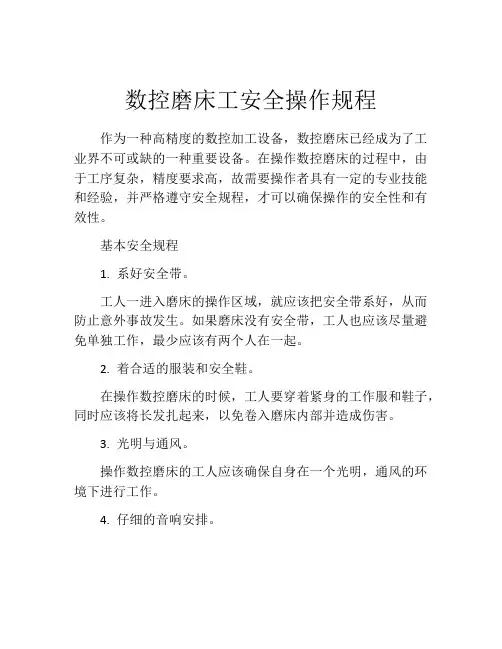 数控磨床工安全操作规程

作为一种高精度的数控加工设备，数控磨床已经成为了工业界不可或缺的一种重要设备。在操作数控磨床的过程中，由于工序复杂，精度要求高，故需要操作者具有一定的专业技能和经验，并严格遵守安全规程，才可以确保操作的安全性和有效性。

基本安全规程

1. 系好安全带。

工人一进入磨床的操作区域，就应该把安全带系好，从而防止意外事故发生。如果磨床没有安全带，工人也应该尽量避免单独工作，最少应该有两个人在一起。

2. 着合适的服装和安全鞋。

在操作数控磨床的时候，工人要穿着紧身的工作服和鞋子，同时应该将长发扎起来，以免卷入磨床内部并造成伤害。

3. 光明与通风。

操作数控磨床的工人应该确保自身在一个光明，通风的环境下进行工作。

4. 仔细的音响安排。